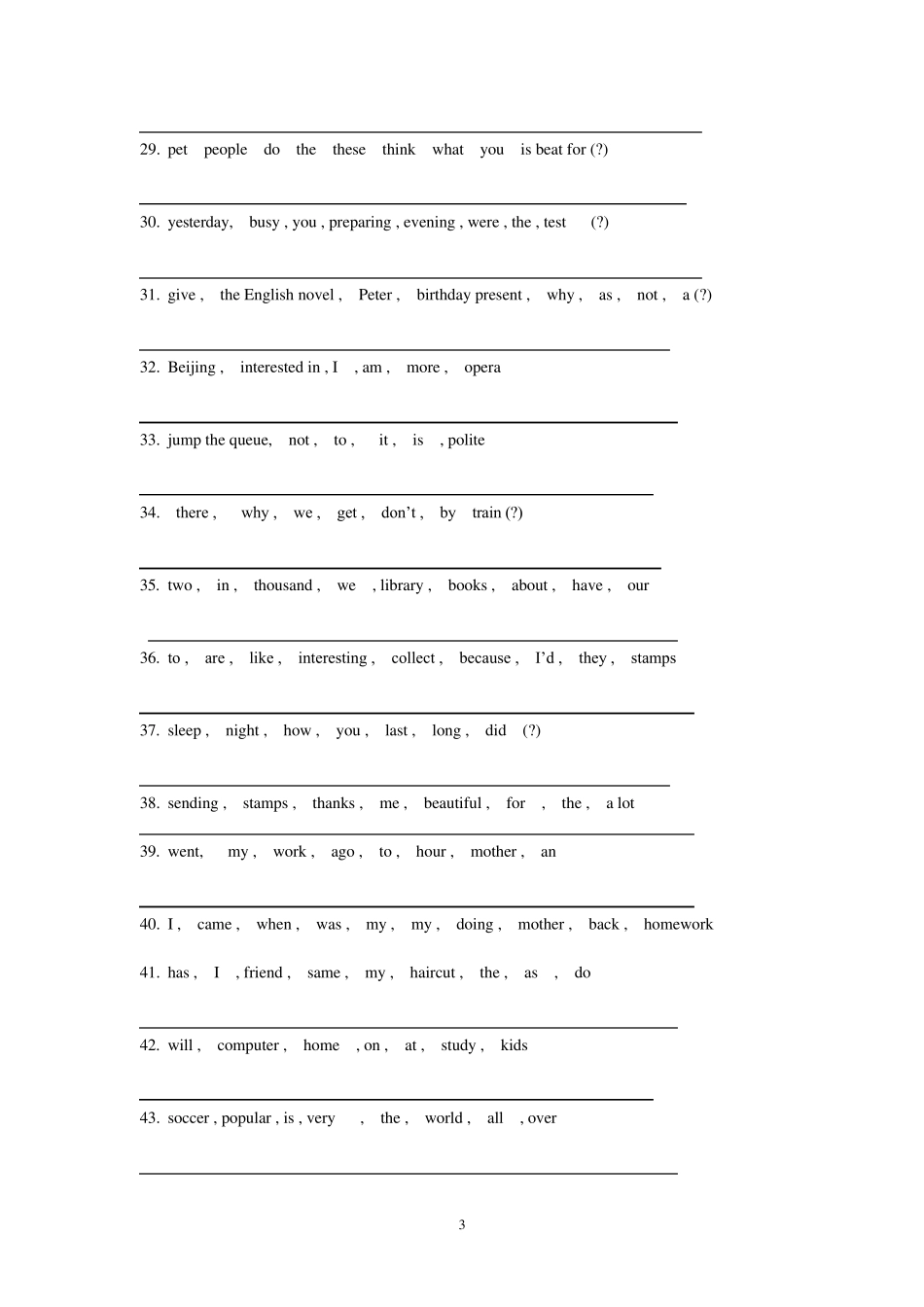 29. pet people do the these think what you is beat for (?)

30. yesterday, busy , you , preparing , evening , were , the , test (?)

31. give , the English novel , Peter , birthday present , why , as , not , a (?)

32. Beijing , interested in , I , am , more , opera

33. jump the queue, not , to , it , is , polite

34. there , why , we , get , don't , by train (?)

35. two , in , thousand , we , library , books , about , have , our

36. to , are , like , interesting , collect , because , I'd , they , stamps

37. sleep , night , how , you , last , long , did (?)

38. sending , stamps , thanks , me , beautiful , for , the , a lot

39. went, my , work , ago , to , hour , mother , an

40. I , came , when , was , my , my , doing , mother , back , homework

41. has , I , friend , same , my , haircut , the , as , do

42. will , computer , home , on , at , study , kids

43. soccer , popular , is , very , the , world , all , over

3